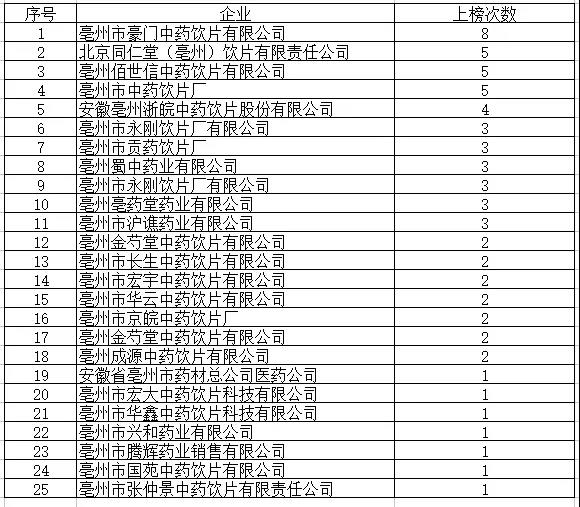 | 序号 | 企业 | 上榜次数 |
|---|---|---|
| 1 | 亳州市豪门中药饮片有限公司 | 8 |
| 2 | 北京同仁堂（亳州）饮片有限责任公司 | 5 |
| 3 | 亳州佰世信中药饮片有限公司 | 5 |
| 4 | 亳州市中药饮片厂 | 5 |
| 5 | 安徽亳州浙皖中药饮片股份有限公司 | 4 |
| 6 | 亳州市永刚饮片厂有限公司 | 3 |
| 7 | 亳州市贡药饮片厂 | 3 |
| 8 | 亳州蜀中药业有限公司 | 3 |
| 9 | 亳州市永刚饮片厂有限公司 | 3 |
| 10 | 亳州亳药堂药业有限公司 | 3 |
| 11 | 亳州市沪谯药业有限公司 | 3 |
| 12 | 亳州金芍堂中药饮片有限公司 | 2 |
| 13 | 亳州市长生中药饮片有限公司 | 2 |
| 14 | 亳州市宏宇中药饮片有限公司 | 2 |
| 15 | 亳州市华云中药饮片有限公司 | 2 |
| 16 | 亳州市京皖中药饮片厂 | 2 |
| 17 | 亳州金芍堂中药饮片有限公司 | 2 |
| 18 | 亳州成源中药饮片有限公司 | 2 |
| 19 | 安徽省亳州市药材总公司医药公司 | 1 |
| 20 | 亳州市宏大中药饮片科技有限公司 | 1 |
| 21 | 亳州市华鑫中药饮片科技有限公司 | 1 |
| 22 | 亳州市兴和药业有限公司 | 1 |
| 23 | 亳州市腾辉药业销售有限公司 | 1 |
| 24 | 亳州市国苑中药饮片有限公司 | 1 |
| 25 | 亳州市张仲景中药饮片有限责任公司 | 1 |